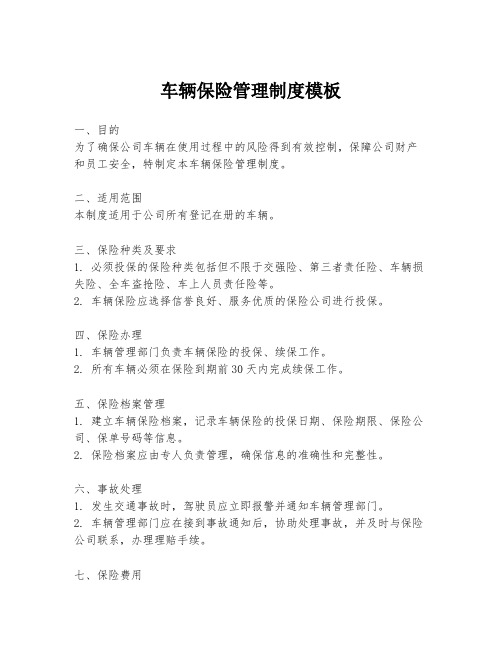 车辆保险管理制度模板

一、目的
为了确保公司车辆在使用过程中的风险得到有效控制，保障公司财产和员工安全，特制定本车辆保险管理制度。

二、适用范围
本制度适用于公司所有登记在册的车辆。

三、保险种类及要求
1. 必须投保的保险种类包括但不限于交强险、第三者责任险、车辆损失险、全车盗抢险、车上人员责任险等。
2. 车辆保险应选择信誉良好、服务优质的保险公司进行投保。

四、保险办理
1. 车辆管理部门负责车辆保险的投保、续保工作。
2. 所有车辆必须在保险到期前30天内完成续保工作。

五、保险档案管理
1. 建立车辆保险档案，记录车辆保险的投保日期、保险期限、保险公司、保单号码等信息。
2. 保险档案应由专人负责管理，确保信息的准确性和完整性。

六、事故处理
1. 发生交通事故时，驾驶员应立即报警并通知车辆管理部门。
2. 车辆管理部门应在接到事故通知后，协助处理事故，并及时与保险公司联系，办理理赔手续。

七、保险费用